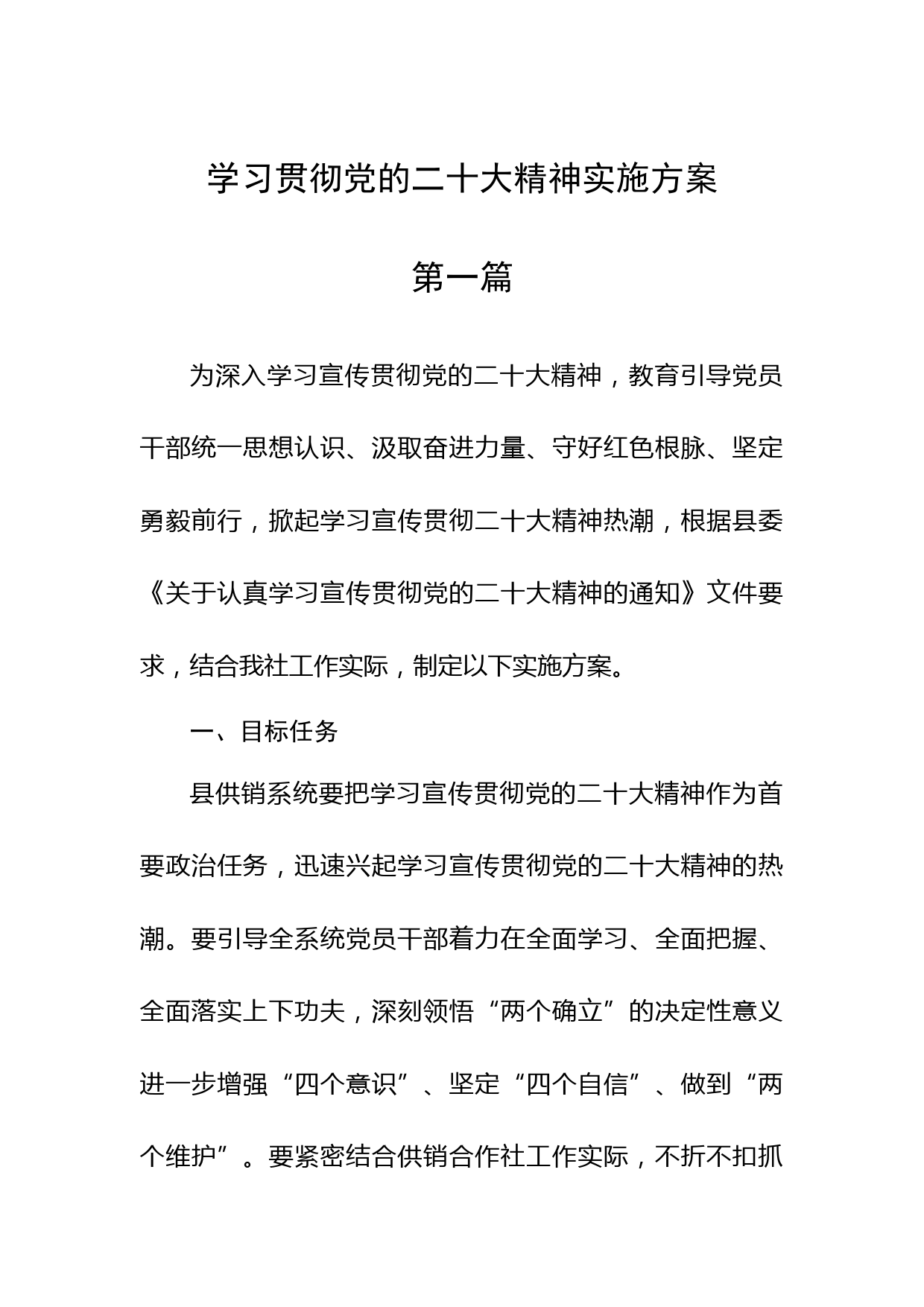 学习贯彻党的二十大精神实施方案

第一篇

为深入学习宣传贯彻党的二十大精神，教育引导党员干部统一思想认识、汲取奋进力量、守好红色根脉、坚定勇毅前行，掀起学习宣传贯彻二十大精神热潮，根据县委《关于认真学习宣传贯彻党的二十大精神的通知》文件要求，结合我社工作实际，制定以下实施方案。

一、目标任务

县供销系统要把学习宣传贯彻党的二十大精神作为首要政治任务，迅速兴起学习宣传贯彻党的二十大精神的热潮。要引导全系统党员干部着力在全面学习、全面把握、全面落实上下功夫，深刻领悟“两个确立”的决定性意义进一步增强“四个意识”、坚定“四个自信”、做到“两个维护”。要紧密结合供销合作社工作实际，不折不扣抓